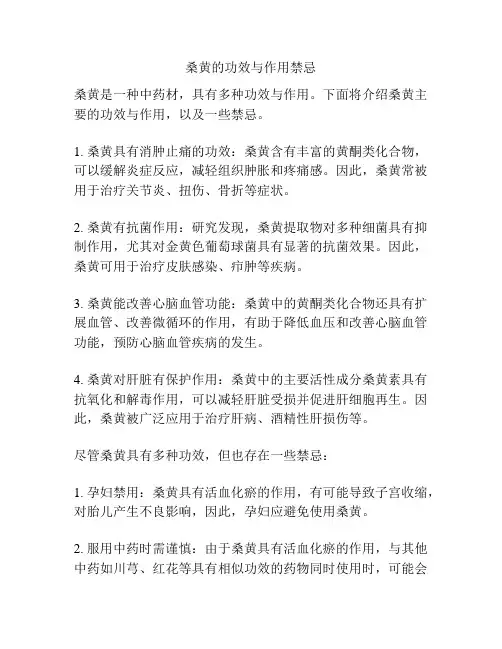 桑黄的功效与作用禁忌

桑黄是一种中药材，具有多种功效与作用。下面将介绍桑黄主要的功效与作用，以及一些禁忌。

1. 桑黄具有消肿止痛的功效：桑黄含有丰富的黄酮类化合物，可以缓解炎症反应，减轻组织肿胀和疼痛感。因此，桑黄常被用于治疗关节炎、扭伤、骨折等症状。

2. 桑黄有抗菌作用：研究发现，桑黄提取物对多种细菌具有抑制作用，尤其对金黄色葡萄球菌具有显著的抗菌效果。因此，桑黄可用于治疗皮肤感染、疖肿等疾病。

3. 桑黄能改善心脑血管功能：桑黄中的黄酮类化合物还具有扩展血管、改善微循环的作用，有助于降低血压和改善心脑血管功能，预防心脑血管疾病的发生。

4. 桑黄对肝脏有保护作用：桑黄中的主要活性成分桑黄素具有抗氧化和解毒作用，可以减轻肝脏受损并促进肝细胞再生。因此，桑黄被广泛应用于治疗肝病、酒精性肝损伤等。

尽管桑黄具有多种功效，但也存在一些禁忌：

1. 孕妇禁用：桑黄具有活血化瘀的作用，有可能导致子宫收缩，对胎儿产生不良影响，因此，孕妇应避免使用桑黄。

2. 服用中药时需谨慎：由于桑黄具有活血化瘀的作用，与其他中药如川芎、红花等具有相似功效的药物同时使用时，可能会